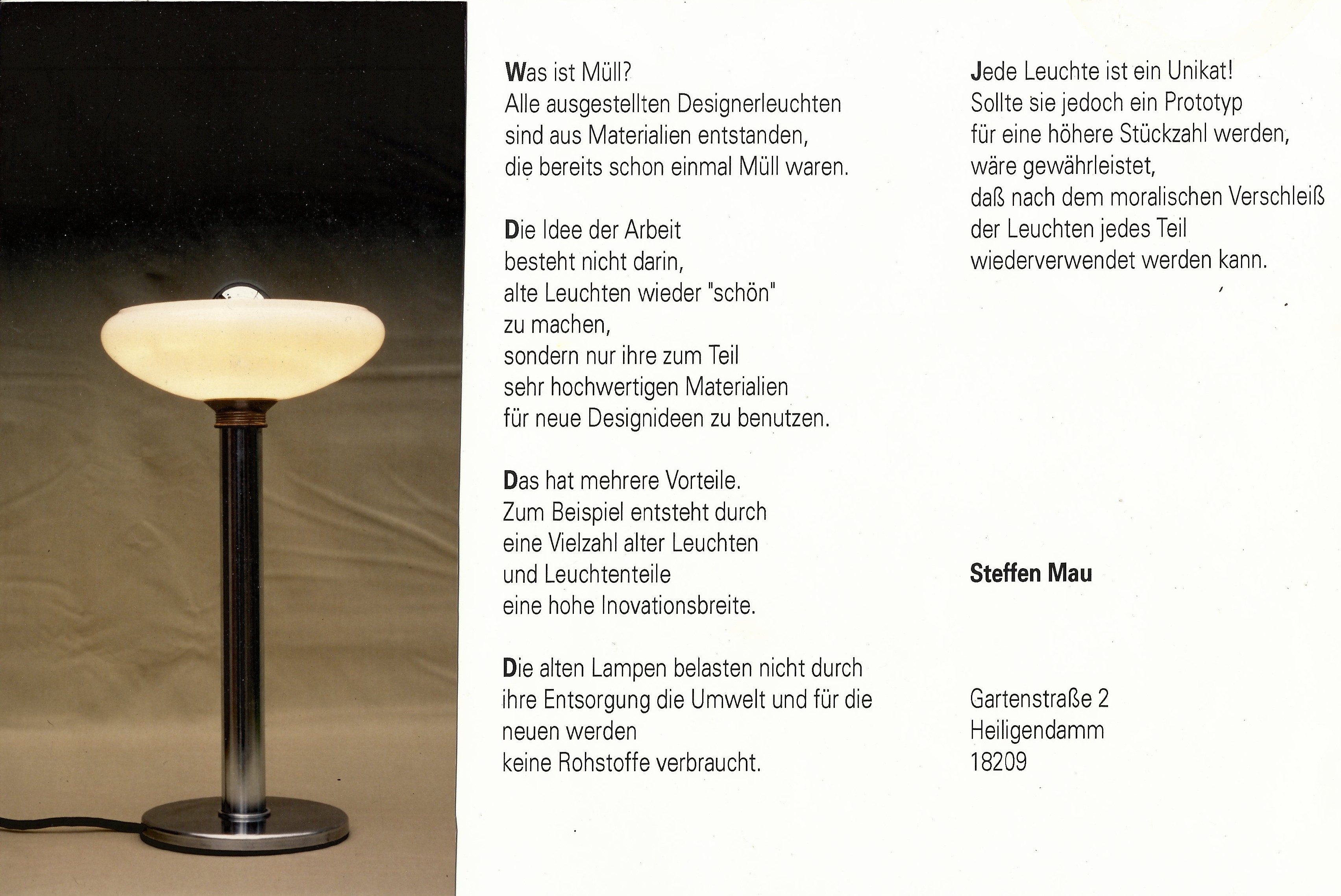 Was ist Müll?
Alle ausgestellten Designerleuchten
sind aus Materialien entstanden,
die bereits schon einmal Müll waren.

Die Idee der Arbeit
besteht nicht darin,
alte Leuchten wieder "schön"
zu machen,
sondern nur ihre zum Teil
sehr hochwertigen Materialien
für neue Designideen zu benutzen.

Das hat mehrere Vorteile.
Zum Beispiel entsteht durch
eine Vielzahl alter Leuchten
und Leuchtenteile
eine hohe Inovationsbreite.

Die alten Lampen belasten nicht durch
ihre Entsorgung die Umwelt und für die
neuen werden
keine Rohstoffe verbraucht.

Jede Leuchte ist ein Unikat!
Sollte sie jedoch ein Prototyp
für eine höhere Stückzahl werden,
wäre gewährleistet,
daß nach dem moralischen Verschleiß
der Leuchten jedes Teil
wiederverwendet werden kann.

Steffen Mau

Gartenstraße 2
Heiligendamm
18209